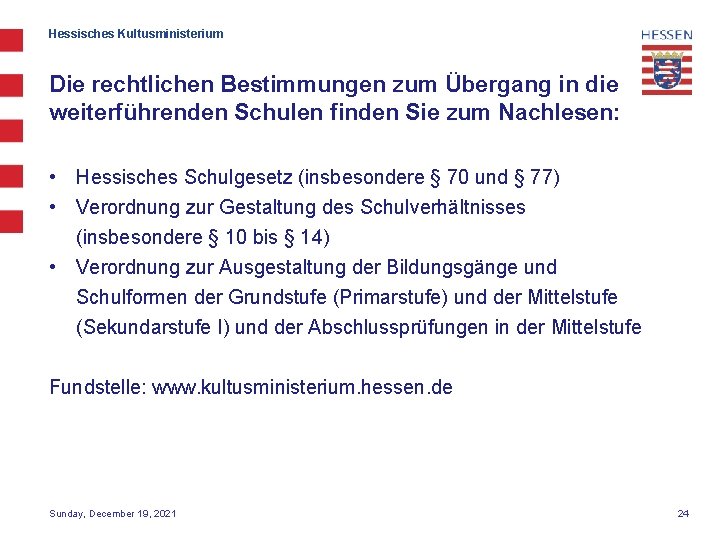 Hessisches Kultusministerium

HESSEN

Die rechtlichen Bestimmungen zum Übergang in die weiterführenden Schulen finden Sie zum Nachlesen:

• Hessisches Schulgesetz (insbesondere § 70 und § 77)
• Verordnung zur Gestaltung des Schulverhältnisses (insbesondere § 10 bis § 14)
• Verordnung zur Ausgestaltung der Bildungsgänge und Schulformen der Grundstufe (Primarstufe) und der Mittelstufe (Sekundarstufe I) und der Abschlussprüfungen in der Mittelstufe

Fundstelle: www.kultusministerium.hessen.de

Sunday, December 19, 2021

24